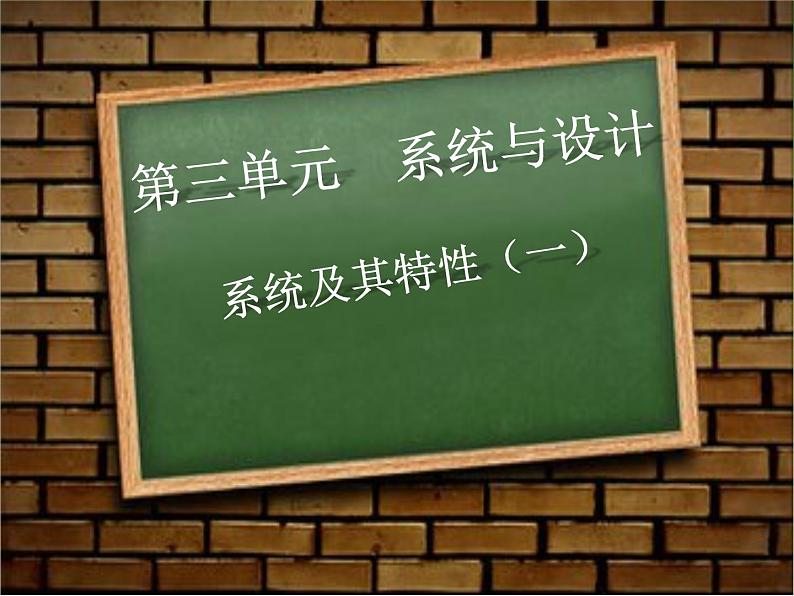 第三单元　系统与设计

系统及其特性（一）